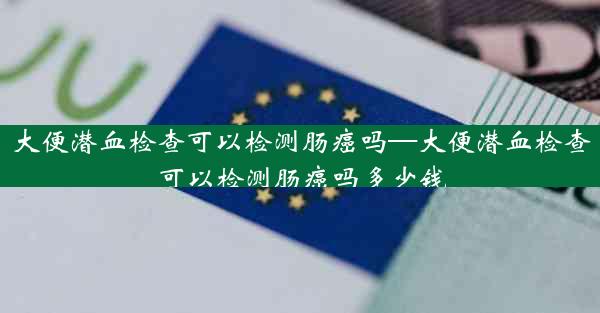 大便潜血检查可以检测肠癌吗—大便潜血检查可以检测肠癌吗多少钱